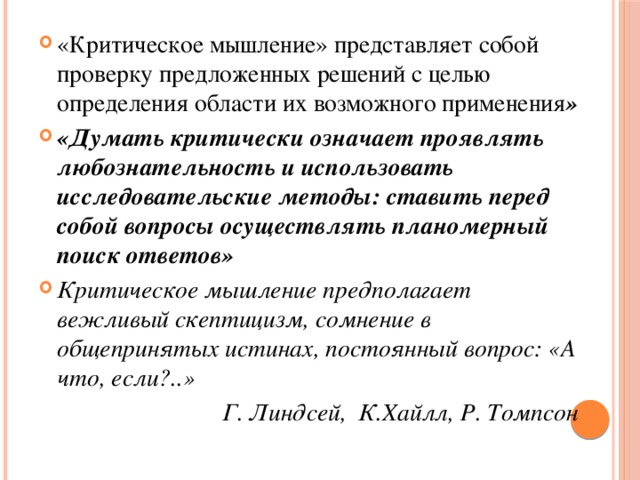 «Критическое мышление» представляет собой проверку предложенных решений с целью определения области их возможного применения»

«Думать критически означает проявлять любознательность и использовать исследовательские методы: ставить перед собой вопросы осуществлять планомерный поиск ответов»

Критическое мышление предполагает вежливый скептицизм, сомнение в общепринятых истинах, постоянный вопрос: «А что, если?..»

Г. Линдсей, К.Хайлл, Р. Томпсон